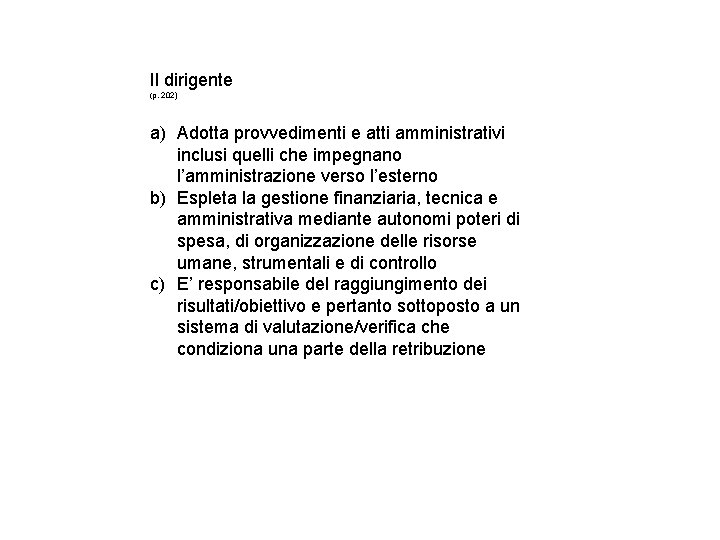 Il dirigente
(p. 202)

a) Adotta provvedimenti e atti amministrativi inclusi quelli che impegnano l’amministrazione verso l’esterno
b) Espleta la gestione finanziaria, tecnica e amministrativa mediante autonomi poteri di spesa, di organizzazione delle risorse umane, strumentali e di controllo
c) E’ responsabile del raggiungimento dei risultati/obiettivo e pertanto sottoposto a un sistema di valutazione/verifica che condiziona una parte della retribuzione